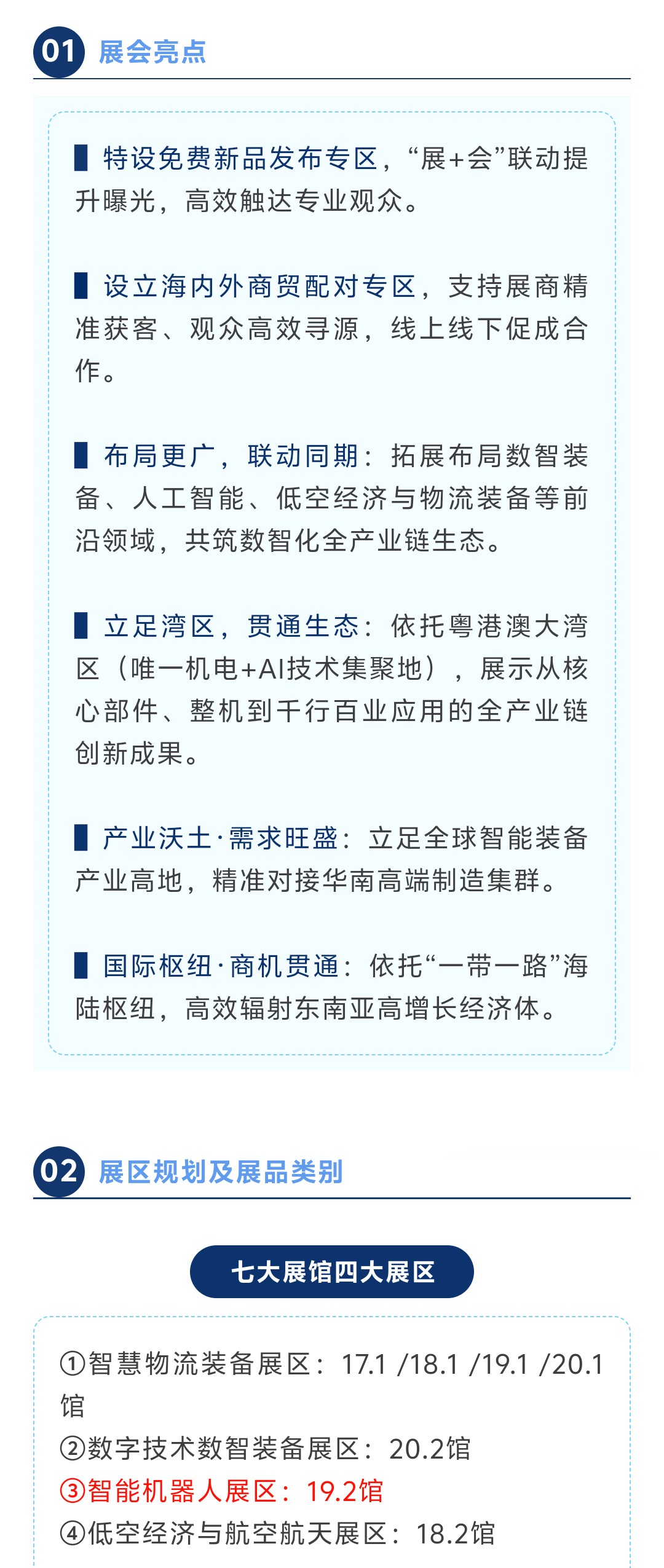 01 展会亮点

▌特设免费新品发布专区，“展+会”联动提升曝光，高效触达专业观众。

▌设立海内外商贸配对专区，支持展商精准获客、观众高效寻源，线上线下促成合作。

▌布局更广，联动同期：拓展布局数智装备、人工智能、低空经济与物流装备等前沿领域，共筑数智化全产业链生态。

▌立足湾区，贯通生态：依托粤港澳大湾区（唯一机电+AI技术集聚地），展示从核心部件、整机到千行百业应用的全产业链创新成果。

▌产业沃土·需求旺盛：立足全球智能装备产业高地，精准对接华南高端制造集群。

▌国际枢纽·商机贯通：依托“一带一路”海陆枢纽，高效辐射东南亚高增长经济体。

02 展区规划及展品类别

七大展馆四大展区

①智慧物流装备展区：17.1 /18.1 /19.1 /20.1馆
②数字技术数智装备展区：20.2馆
③智能机器人展区：19.2馆
④低空经济与航空航天展区：18.2馆